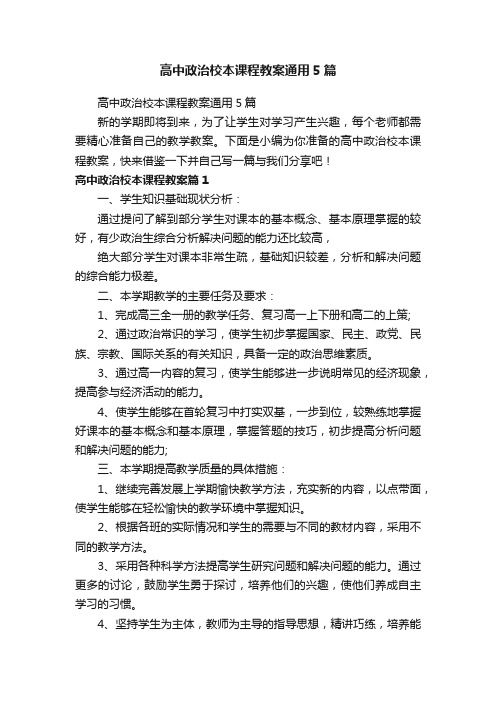 高中政治校本课程教案通用5篇

高中政治校本课程教案通用5篇

新的学期即将到来，为了让学生对学习产生兴趣，每个老师都需要精心准备自己的教学教案。下面是小编为你准备的高中政治校本课程教案，快来借鉴一下并自己写一篇与我们分享吧！

高中政治校本课程教案篇1

一、学生知识基础现状分析：

通过提问了解到部分学生对课本的基本概念、基本原理掌握的较好，有少政治生综合分析解决问题的能力还比较高，

绝大部分学生对课本非常生疏，基础知识较差，分析和解决问题的综合能力极差。

二、本学期教学的主要任务及要求：

1、完成高三全一册的教学任务、复习高一上下册和高二的上策;

2、通过政治常识的学习，使学生初步掌握国家、民主、政党、民族、宗教、国际关系的有关知识，具备一定的政治思维素质。

3、通过高一内容的复习，使学生能够进一步说明常见的经济现象，提高参与经济活动的能力。

4、使学生能够在首轮复习中打实双基，一步到位，较熟练地掌握好课本的基本概念和基本原理，掌握答题的技巧，初步提高分析问题和解决问题的能力;

三、本学期提高教学质量的具体措施：

1、继续完善发展上学期愉快教学方法，充实新的内容，以点带面，使学生能够在轻松愉快的教学环境中掌握知识。

2、根据各班的实际情况和学生的需要与不同的教材内容，采用不同的教学方法。

3、采用各种科学方法提高学生研究问题和解决问题的能力。通过更多的讨论，鼓励学生勇于探讨，培养他们的兴趣，使他们养成自主学习的习惯。

4、坚持学生为主体，教师为主导的指导思想，精讲巧练，培养能